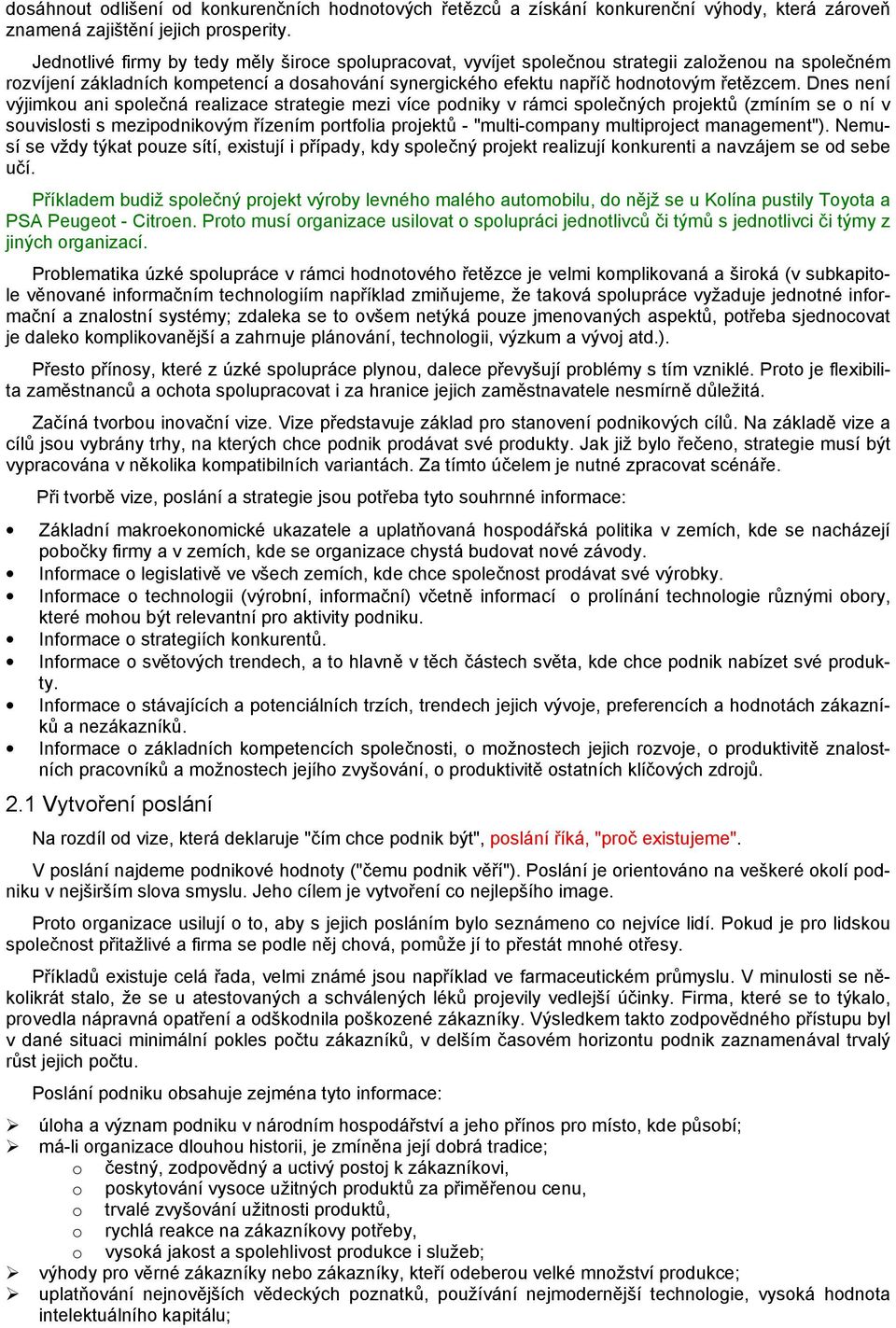 dosáhnout odlišení od konkurenčních hodnotových řetězců a získání konkurenční výhody, která zároveň znamená zajištění jejich prosperity.

Jednotlivé firmy by tedy měly široce spolupracovat, vyvíjet společnou strategii založenou na společném rozvíjení základních kompetencí a dosahování synergického efektu napříč hodnotovým řetězcem. Dnes není výjimkou ani společná realizace strategie mezi více podniky v rámci společných projektů (zmíním se o ní v souvislosti s mezipodnikovým řízením portfolia projektů - "multi-company multiproject management"). Nemusí se vždy týkat pouze sítí, existují i případy, kdy společný projekt realizují konkurenti a navzájem se od sebe učí.

Příkladem budiž společný projekt výroby levného malého automobilu, do nějž se u Kolína pustily Toyota a PSA Peugeot - Citroen. Proto musí organizace usilovat o spolupráci jednotlivců či týmů s jednotlivci či týmy z jiných organizací.

Problematika úzké spolupráce v rámci hodnotového řetězce je velmi komplikovaná a široká (v subkapitole věnované informačním technologiím například zmiňujeme, že taková spolupráce vyžaduje jednotné informační a znalostní systémy; zdaleka se to ovšem netýká pouze jmenovaných aspektů, potřeba sjednocovat je daleko komplikovanější a zahrnuje plánování, technologii, výzkum a vývoj atd.).

Přesto přínosy, které z úzké spolupráce plynou, dalece převyšují problémy s tím vzniklé. Proto je flexibilita zaměstnanců a ochota spolupracovat i za hranice jejich zaměstnavatele nesmírně důležitá.

Začíná tvorbou inovační vize. Vize představuje základ pro stanovení podnikových cílů. Na základě vize a cílů jsou vybrány trhy, na kterých chce podnik prodávat své produkty. Jak již bylo řečeno, strategie musí být vypracována v několika kompatibilních variantách. Za tímto účelem je nutné zpracovat scénáře.

Při tvorbě vize, poslání a strategie jsou potřeba tyto souhrnné informace:

• Základní makroekonomické ukazatele a uplatňovaná hospodářská politika v zemích, kde se nacházejí pobočky firmy a v zemích, kde se organizace chystá budovat nové závody.
• Informace o legislativě ve všech zemích, kde chce společnost prodávat své výrobky.
• Informace o technologii (výrobní, informační) včetně informací o prolínání technologie různými obory, které mohou být relevantní pro aktivity podniku.
• Informace o strategiích konkurentů.
• Informace o světových trendech, a to hlavně v těch částech světa, kde chce podnik nabízet své produkty.
• Informace o stávajících a potenciálních trzích, trendech jejich vývoje, preferencích a hodnotách zákazníků a nezákazníků.
• Informace o základních kompetencích společnosti, o možnostech jejich rozvoje, o produktivitě znalostních pracovníků a možnostech jejího zvyšování, o produktivitě ostatních klíčových zdrojů.

2.1 Vytvoření poslání

Na rozdíl od vize, která deklaruje "čím chce podnik být", poslání říká, "proč existujeme".

V poslání najdeme podnikové hodnoty ("čemu podnik věří"). Poslání je orientováno na veškeré okolí podniku v nejširším slova smyslu. Jeho cílem je vytvoření co nejlepšího image.

Proto organizace usilují o to, aby s jejich posláním bylo seznámeno co nejvíce lidí. Pokud je pro lidskou společnost přitažlivé a firma se podle něj chová, pomůže jí to přestát mnohé otřesy.

Příkladů existuje celá řada, velmi známé jsou například ve farmaceutickém průmyslu. V minulosti se několikrát stalo, že se u atestovaných a schválených léků projevily vedlejší účinky. Firma, které se to týkalo, provedla nápravná opatření a odškodnila poškozené zákazníky. Výsledkem takto zodpovědného přístupu byl v dané situaci minimální pokles počtu zákazníků, v delším časovém horizontu podnik zaznamenával trvalý růst jejich počtu.

Poslání podniku obsahuje zejména tyto informace:

➢ úloha a význam podniku v národním hospodářství a jeho přínos pro místo, kde působí;
➢ má-li organizace dlouhou historii, je zmíněna její dobrá tradice;
o čestný, zodpovědný a uctivý postoj k zákazníkovi,
o poskytování vysoce užitných produktů za přiměřenou cenu,
o trvalé zvyšování užitnosti produktů,
o rychlá reakce na zákazníkovy potřeby,
o vysoká jakost a spolehlivost produkce i služeb;
➢ výhody pro věrné zákazníky nebo zákazníky, kteří odeberou velké množství produkce;
➢ uplatňování nejnovějších vědeckých poznatků, používání nejmodernější technologie, vysoká hodnota intelektuálního kapitálu;